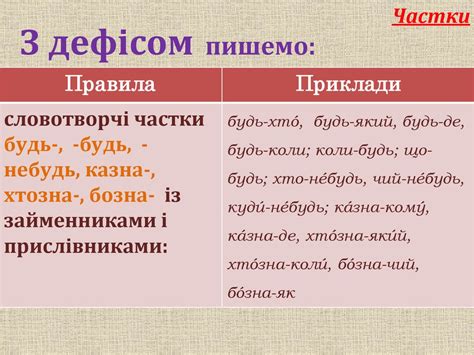 Частки

З дефісом пишемо:

| Правила | Приклади |
|---|---|
| словотворчі частки будь-, -будь, -небудь, казна-, хтозна-, бозна- із займенниками і прислівниками: | будь-хто́, будь-який, будь-де, будь-коли; коли-будь; що-будь; хто-не́будь, чий-не́будь, куди́-не́будь; ка́зна-кому́, ка́зна-де, хто́зна-яки́й, хто́зна-коли́, бо́зна-чий, бо́зна-як |